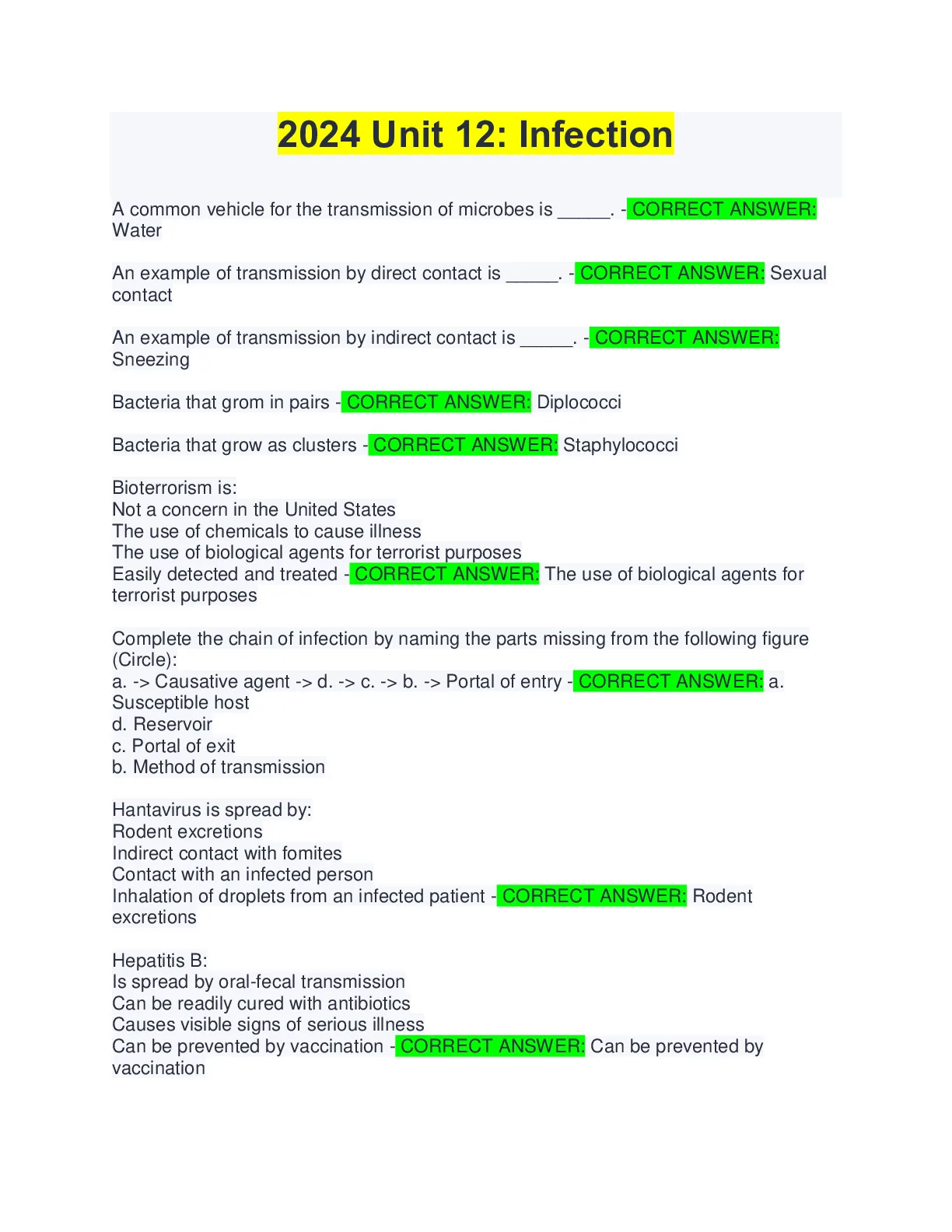 2024 Unit 12: Infection

A common vehicle for the transmission of microbes is _____. - CORRECT ANSWER: Water

An example of transmission by direct contact is _____. - CORRECT ANSWER: Sexual contact

An example of transmission by indirect contact is _____. - CORRECT ANSWER: Sneezing

Bacteria that grom in pairs - CORRECT ANSWER: Diplococci

Bacteria that grow as clusters - CORRECT ANSWER: Staphylococci

Bioterrorism is:
Not a concern in the United States
The use of chemicals to cause illness
The use of biological agents for terrorist purposes
Easily detected and treated - CORRECT ANSWER: The use of biological agents for terrorist purposes

Complete the chain of infection by naming the parts missing from the following figure (Circle):
a. -> Causative agent -> d. -> c. -> b. -> Portal of entry - CORRECT ANSWER: a. Susceptible host
d. Reservoir
c. Portal of exit
b. Method of transmission

Hantavirus is spread by:
Rodent excretions
Indirect contact with fomites
Contact with an infected person
Inhalation of droplets from an infected patient - CORRECT ANSWER: Rodent excretions

Hepatitis B:
Is spread by oral-fecal transmission
Can be readily cured with antibiotics
Causes visible signs of serious illness
Can be prevented by vaccination - CORRECT ANSWER: Can be prevented by vaccination